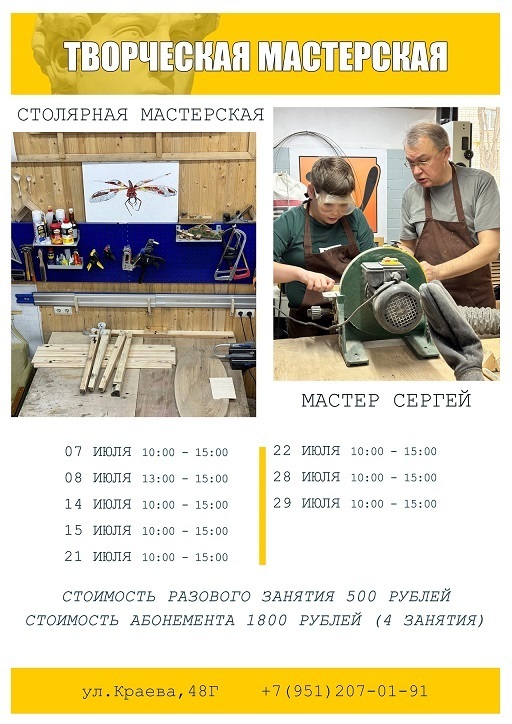 ТВОРЧЕСКАЯ МАСТЕРСКАЯ

СТОЛЯРНАЯ МАСТЕРСКАЯ

МАСТЕР СЕРГЕЙ

07 ИЮЛЯ 10:00 - 15:00
08 ИЮЛЯ 13:00 - 15:00
14 ИЮЛЯ 10:00 - 15:00
15 ИЮЛЯ 10:00 - 15:00
21 ИЮЛЯ 10:00 - 15:00

22 ИЮЛЯ 10:00 - 15:00
28 ИЮЛЯ 10:00 - 15:00
29 ИЮЛЯ 10:00 - 15:00

СТОИМОСТЬ РАЗОВОГО ЗАНЯТИЯ 500 РУБЛЕЙ
СТОИМОСТЬ АБОНЕМЕНТА 1800 РУБЛЕЙ (4 ЗАНЯТИЯ)

ул.Краева,48Г +7(951)207-01-91